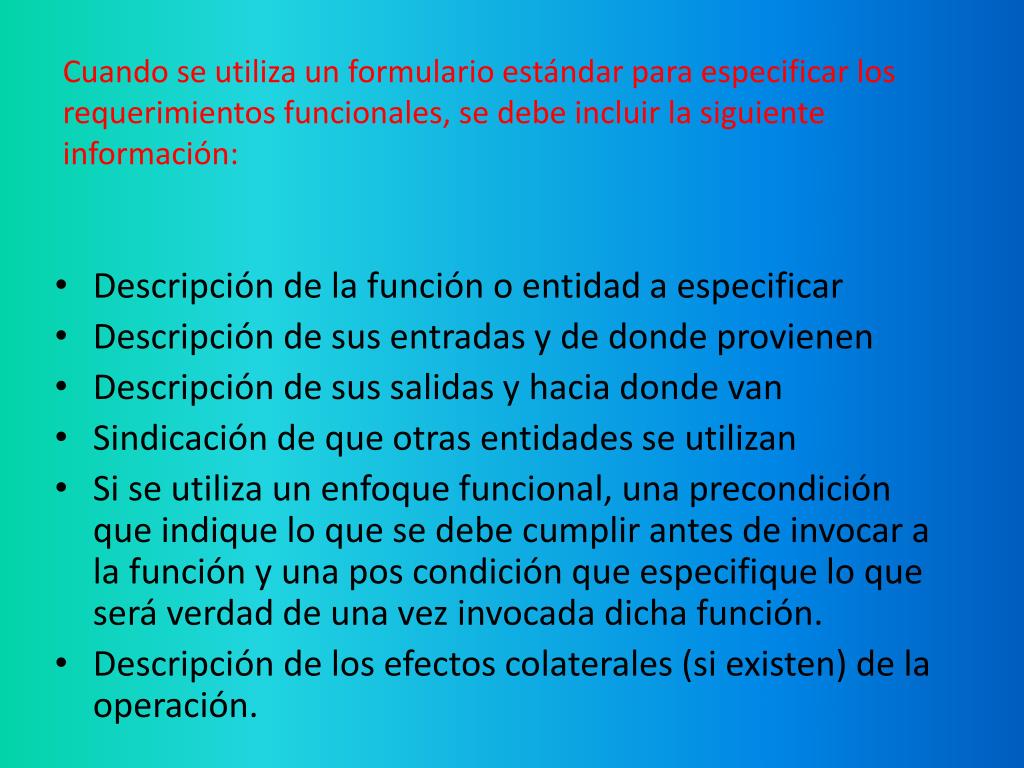 Cuando se utiliza un formulario estándar para especificar los requerimientos funcionales, se debe incluir la siguiente información:

• Descripción de la función o entidad a especificar
• Descripción de sus entradas y de donde provienen
• Descripción de sus salidas y hacia donde van
• Sindicación de que otras entidades se utilizan
• Si se utiliza un enfoque funcional, una precondición que indique lo que se debe cumplir antes de invocar a la función y una pos condición que especifique lo que será verdad de una vez invocada dicha función.
• Descripción de los efectos colaterales (si existen) de la operación.